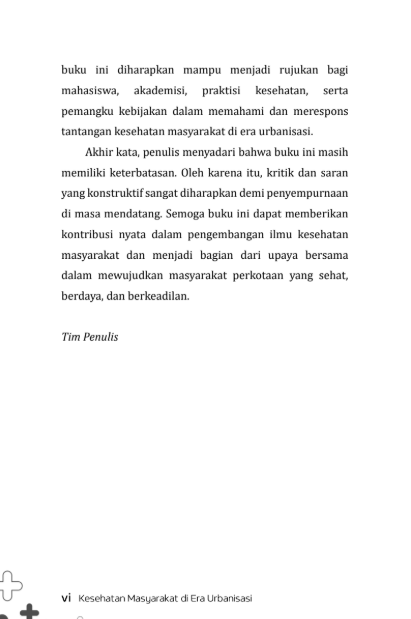 buku ini diharapkan mampu menjadi rujukan bagi mahasiswa, akademisi, praktisi kesehatan, serta pemangku kebijakan dalam memahami dan merespons tantangan kesehatan masyarakat di era urbanisasi.

Akhir kata, penulis menyadari bahwa buku ini masih memiliki keterbatasan. Oleh karena itu, kritik dan saran yang konstruktif sangat diharapkan demi penyempurnaan di masa mendatang. Semoga buku ini dapat memberikan kontribusi nyata dalam pengembangan ilmu kesehatan masyarakat dan menjadi bagian dari upaya bersama dalam mewujudkan masyarakat perkotaan yang sehat, berdaya, dan berkeadilan.

Tim Penulis

vi Kesehatan Masyarakat di Era Urbanisasi